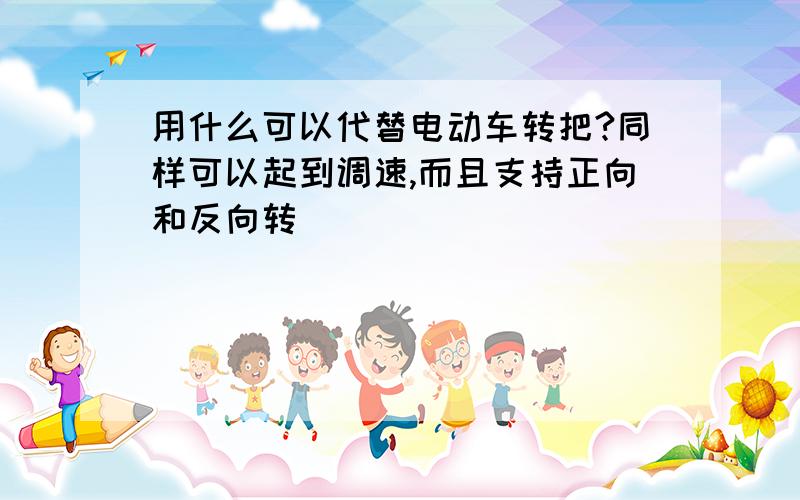 用什么可以代替电动车转把?同样可以起到调速,而且支持正向和反向转